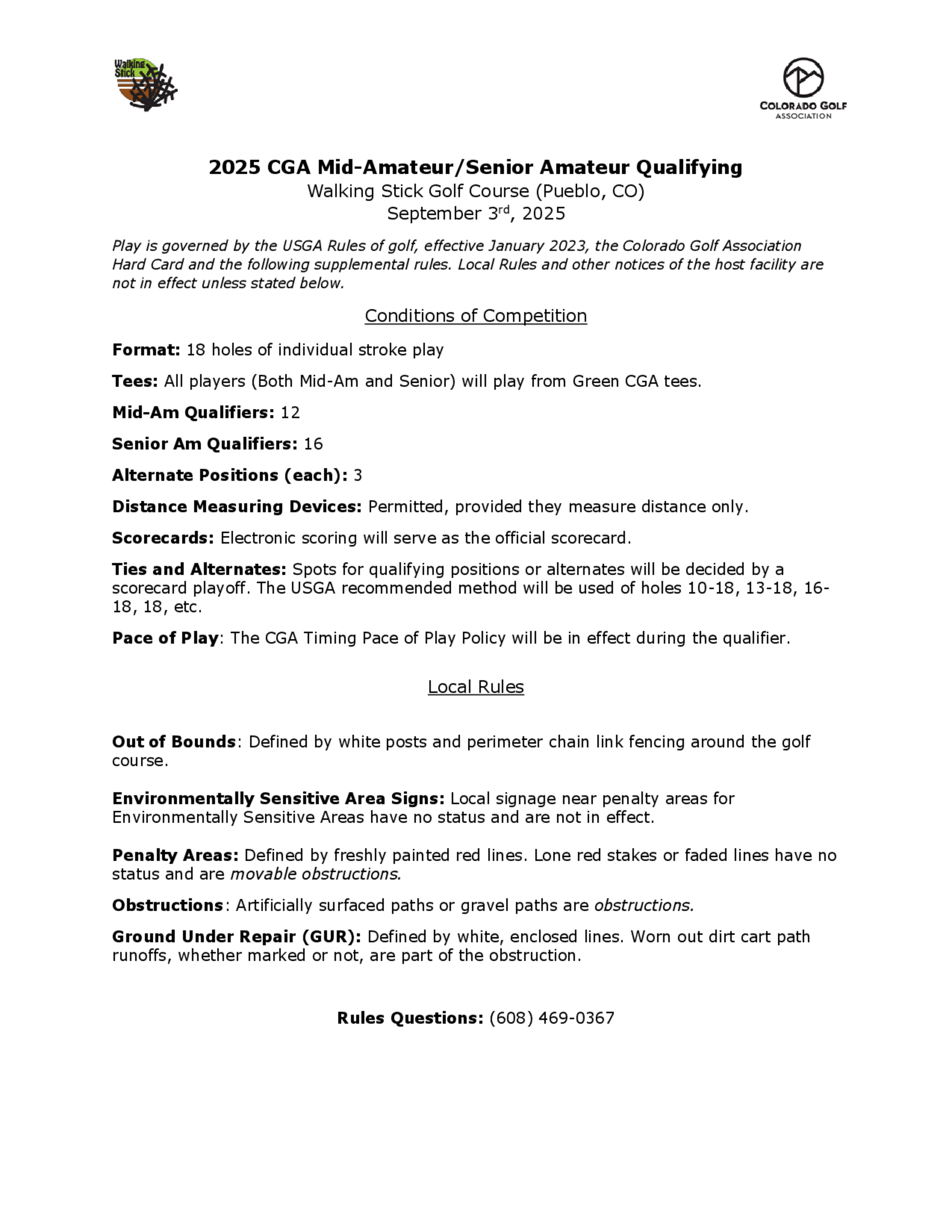 Walking Stick

COLORADO GOLF
ASSOCIATION

2025 CGA Mid-Amateur/Senior Amateur Qualifying
Walking Stick Golf Course (Pueblo, CO)
September 3rd, 2025

Play is governed by the USGA Rules of golf, effective January 2023, the Colorado Golf Association Hard Card and the following supplemental rules. Local Rules and other notices of the host facility are not in effect unless stated below.

Conditions of Competition

Format: 18 holes of individual stroke play

Tees: All players (Both Mid-Am and Senior) will play from Green CGA tees.

Mid-Am Qualifiers: 12

Senior Am Qualifiers: 16

Alternate Positions (each): 3

Distance Measuring Devices: Permitted, provided they measure distance only.

Scorecards: Electronic scoring will serve as the official scorecard.

Ties and Alternates: Spots for qualifying positions or alternates will be decided by a scorecard playoff. The USGA recommended method will be used of holes 10-18, 13-18, 16-18, 18, etc.

Pace of Play: The CGA Timing Pace of Play Policy will be in effect during the qualifier.

Local Rules

Out of Bounds: Defined by white posts and perimeter chain link fencing around the golf course.

Environmentally Sensitive Area Signs: Local signage near penalty areas for Environmentally Sensitive Areas have no status and are not in effect.

Penalty Areas: Defined by freshly painted red lines. Lone red stakes or faded lines have no status and are movable obstructions.

Obstructions: Artificially surfaced paths or gravel paths are obstructions.

Ground Under Repair (GUR): Defined by white, enclosed lines. Worn out dirt cart path runoffs, whether marked or not, are part of the obstruction.

Rules Questions: (608) 469-0367